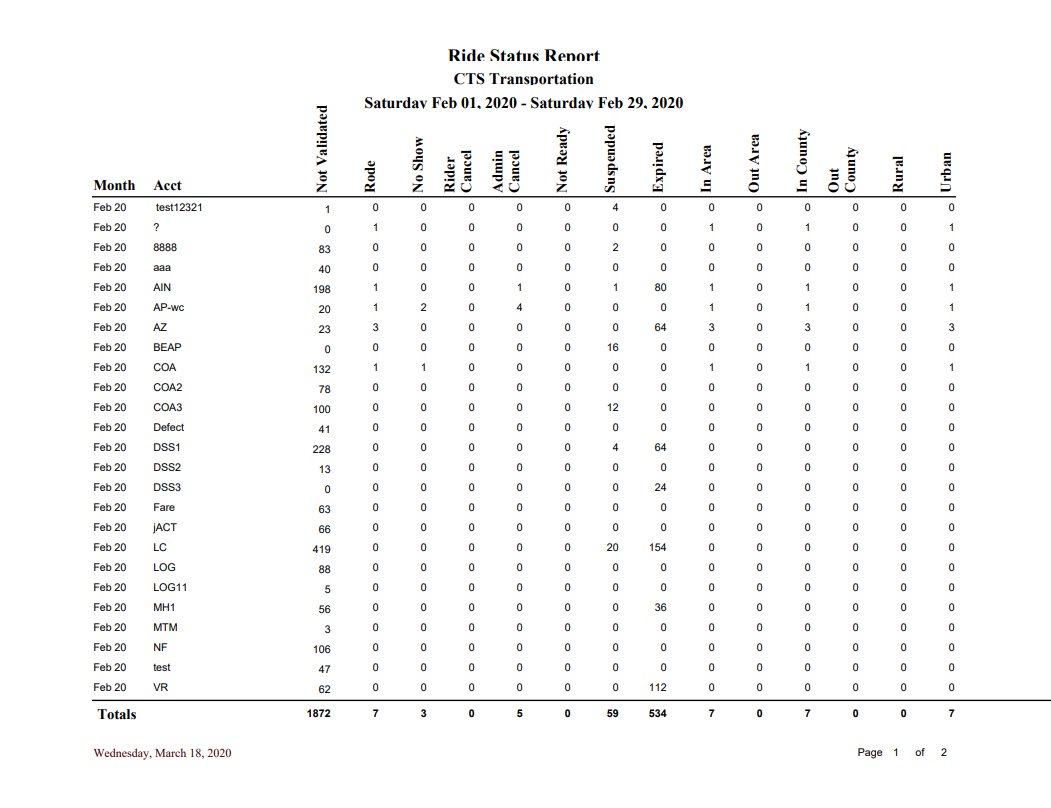 Ride Status Report
CTS Transportation
Saturday Feb 01, 2020 - Saturday Feb 29, 2020

| Month | Acct | Not Validated | Rode | No Show | Rider Cancel | Admin Cancel | Not Ready | Suspended | Expired | In Area | Out Area | In County | Out County | Rural | Urban |
|---|---|---|---|---|---|---|---|---|---|---|---|---|---|---|---|
| Feb 20 | test12321 | 1 | 0 | 0 | 0 | 0 | 0 | 4 | 0 | 0 | 0 | 0 | 0 | 0 | 0 |
| Feb 20 | ? | 0 | 1 | 0 | 0 | 0 | 0 | 0 | 0 | 1 | 0 | 1 | 0 | 0 | 1 |
| Feb 20 | 8888 | 83 | 0 | 0 | 0 | 0 | 0 | 2 | 0 | 0 | 0 | 0 | 0 | 0 | 0 |
| Feb 20 | aaa | 40 | 0 | 0 | 0 | 0 | 0 | 0 | 0 | 0 | 0 | 0 | 0 | 0 | 0 |
| Feb 20 | AIN | 198 | 1 | 0 | 0 | 1 | 0 | 1 | 80 | 1 | 0 | 1 | 0 | 0 | 1 |
| Feb 20 | AP-wc | 20 | 1 | 2 | 0 | 4 | 0 | 0 | 0 | 1 | 0 | 1 | 0 | 0 | 1 |
| Feb 20 | AZ | 23 | 3 | 0 | 0 | 0 | 0 | 0 | 64 | 3 | 0 | 3 | 0 | 0 | 3 |
| Feb 20 | BEAP | 0 | 0 | 0 | 0 | 0 | 0 | 16 | 0 | 0 | 0 | 0 | 0 | 0 | 0 |
| Feb 20 | COA | 132 | 1 | 1 | 0 | 0 | 0 | 0 | 0 | 1 | 0 | 1 | 0 | 0 | 1 |
| Feb 20 | COA2 | 78 | 0 | 0 | 0 | 0 | 0 | 0 | 0 | 0 | 0 | 0 | 0 | 0 | 0 |
| Feb 20 | COA3 | 100 | 0 | 0 | 0 | 0 | 0 | 12 | 0 | 0 | 0 | 0 | 0 | 0 | 0 |
| Feb 20 | Defect | 41 | 0 | 0 | 0 | 0 | 0 | 0 | 0 | 0 | 0 | 0 | 0 | 0 | 0 |
| Feb 20 | DSS1 | 228 | 0 | 0 | 0 | 0 | 0 | 4 | 64 | 0 | 0 | 0 | 0 | 0 | 0 |
| Feb 20 | DSS2 | 13 | 0 | 0 | 0 | 0 | 0 | 0 | 0 | 0 | 0 | 0 | 0 | 0 | 0 |
| Feb 20 | DSS3 | 0 | 0 | 0 | 0 | 0 | 0 | 0 | 24 | 0 | 0 | 0 | 0 | 0 | 0 |
| Feb 20 | Fare | 63 | 0 | 0 | 0 | 0 | 0 | 0 | 0 | 0 | 0 | 0 | 0 | 0 | 0 |
| Feb 20 | jACT | 66 | 0 | 0 | 0 | 0 | 0 | 0 | 0 | 0 | 0 | 0 | 0 | 0 | 0 |
| Feb 20 | LC | 419 | 0 | 0 | 0 | 0 | 0 | 20 | 154 | 0 | 0 | 0 | 0 | 0 | 0 |
| Feb 20 | LOG | 88 | 0 | 0 | 0 | 0 | 0 | 0 | 0 | 0 | 0 | 0 | 0 | 0 | 0 |
| Feb 20 | LOG11 | 5 | 0 | 0 | 0 | 0 | 0 | 0 | 0 | 0 | 0 | 0 | 0 | 0 | 0 |
| Feb 20 | MH1 | 56 | 0 | 0 | 0 | 0 | 0 | 0 | 36 | 0 | 0 | 0 | 0 | 0 | 0 |
| Feb 20 | MTM | 3 | 0 | 0 | 0 | 0 | 0 | 0 | 0 | 0 | 0 | 0 | 0 | 0 | 0 |
| Feb 20 | NF | 106 | 0 | 0 | 0 | 0 | 0 | 0 | 0 | 0 | 0 | 0 | 0 | 0 | 0 |
| Feb 20 | test | 47 | 0 | 0 | 0 | 0 | 0 | 0 | 0 | 0 | 0 | 0 | 0 | 0 | 0 |
| Feb 20 | VR | 62 | 0 | 0 | 0 | 0 | 0 | 0 | 112 | 0 | 0 | 0 | 0 | 0 | 0 |
| Totals | | 1872 | 7 | 3 | 0 | 5 | 0 | 59 | 534 | 7 | 0 | 7 | 0 | 0 | 7 |

Wednesday, March 18, 2020

Page 1 of 2